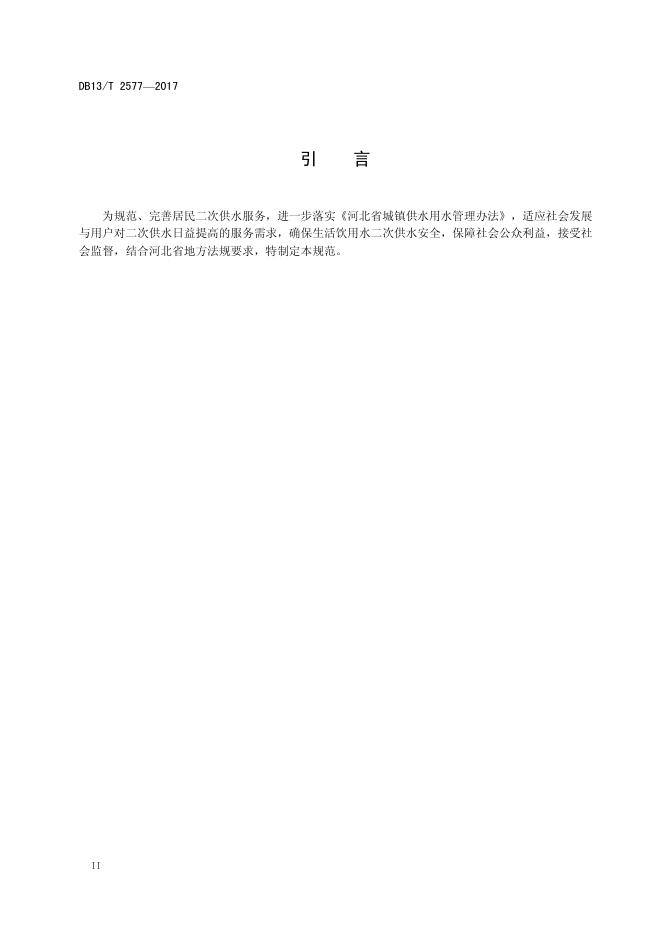 DB13/T 2577—2017

引　言

为规范、完善居民二次供水服务，进一步落实《河北省城镇供水用水管理办法》，适应社会发展与用户对二次供水日益提高的服务需求，确保生活饮用水二次供水安全，保障社会公众利益，接受社会监督，结合河北省地方法规要求，特制定本规范。

II